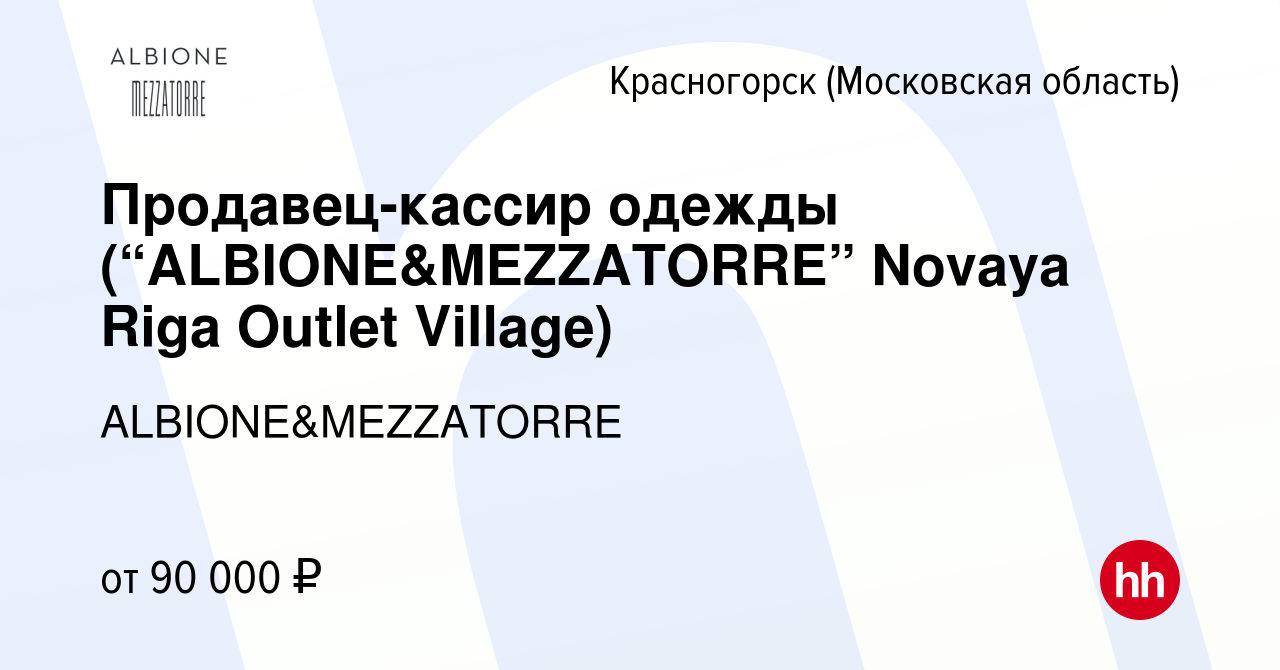 ALBIONE
MEZZATORRE

Красногорск (Московская область)

Продавец-кассир одежды (“ALBIONE&MEZZATORRE” Novaya Riga Outlet Village)

ALBIONE&MEZZATORRE

от 90 000 ₽

hh